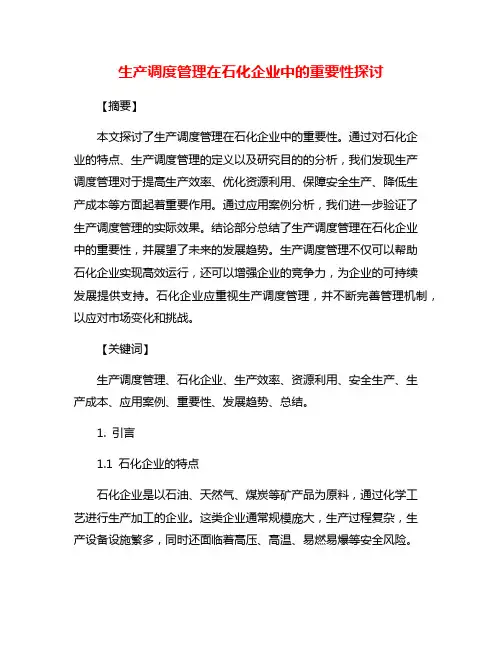 生产调度管理在石化企业中的重要性探讨

【摘要】

本文探讨了生产调度管理在石化企业中的重要性。通过对石化企业的特点、生产调度管理的定义以及研究目的的分析，我们发现生产调度管理对于提高生产效率、优化资源利用、保障安全生产、降低生产成本等方面起着重要作用。通过应用案例分析，我们进一步验证了生产调度管理的实际效果。结论部分总结了生产调度管理在石化企业中的重要性，并展望了未来的发展趋势。生产调度管理不仅可以帮助石化企业实现高效运行，还可以增强企业的竞争力，为企业的可持续发展提供支持。石化企业应重视生产调度管理，并不断完善管理机制，以应对市场变化和挑战。

【关键词】

生产调度管理、石化企业、生产效率、资源利用、安全生产、生产成本、应用案例、重要性、发展趋势、总结。

1. 引言

1.1 石化企业的特点

石化企业是以石油、天然气、煤炭等矿产品为原料，通过化学工艺进行生产加工的企业。这类企业通常规模庞大，生产过程复杂，生产设备设施繁多，同时还面临着高压、高温、易燃易爆等安全风险。